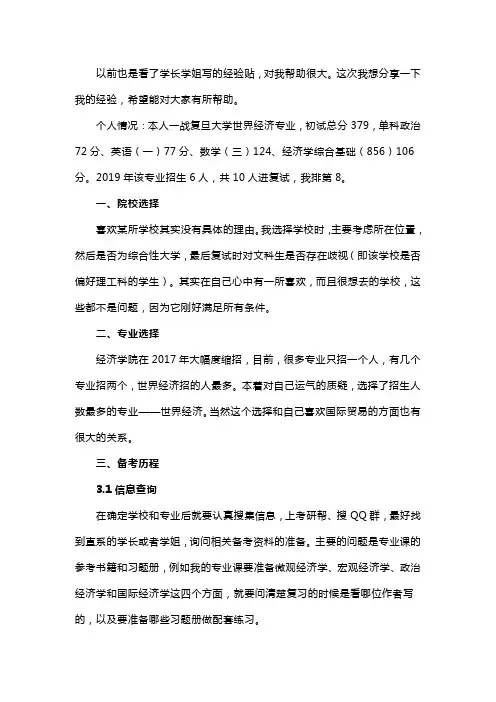 以前也是看了学长学姐写的经验贴，对我帮助很大。这次我想分享一下我的经验，希望能对大家有所帮助。

个人情况：本人一战复旦大学世界经济专业，初试总分 379，单科政治 72 分、英语（一）77 分、数学（三）124、经济学综合基础（856）106 分。2019 年该专业招生 6 人，共 10 人进复试，我排第 8。

一、院校选择

喜欢某所学校其实没有具体的理由。我选择学校时，主要考虑所在位置，然后是否为综合性大学，最后复试时对文科生是否存在歧视（即该学校是否偏好理工科的学生）。其实在自己心中有一所喜欢，而且很想去的学校，这些都不是问题，因为它刚好满足所有条件。

二、专业选择

经济学院在 2017 年大幅度缩招，目前，很多专业只招一个人，有几个专业招两个，世界经济招的人最多。本着对自己运气的质疑，选择了招生人数最多的专业——世界经济。当然这个选择和自己喜欢国际贸易的方面也有很大的关系。

三、备考历程

3.1 信息查询

在确定学校和专业后就要认真搜集信息，上考研帮、搜 QQ 群，最好找到直系的学长或者学姐，询问相关备考资料的准备。主要的问题是专业课的参考书籍和习题册，例如我的专业课要准备微观经济学、宏观经济学、政治经济学和国际经济学这四个方面，就要问清楚复习的时候是看哪位作者写的，以及要准备哪些习题册做配套练习。